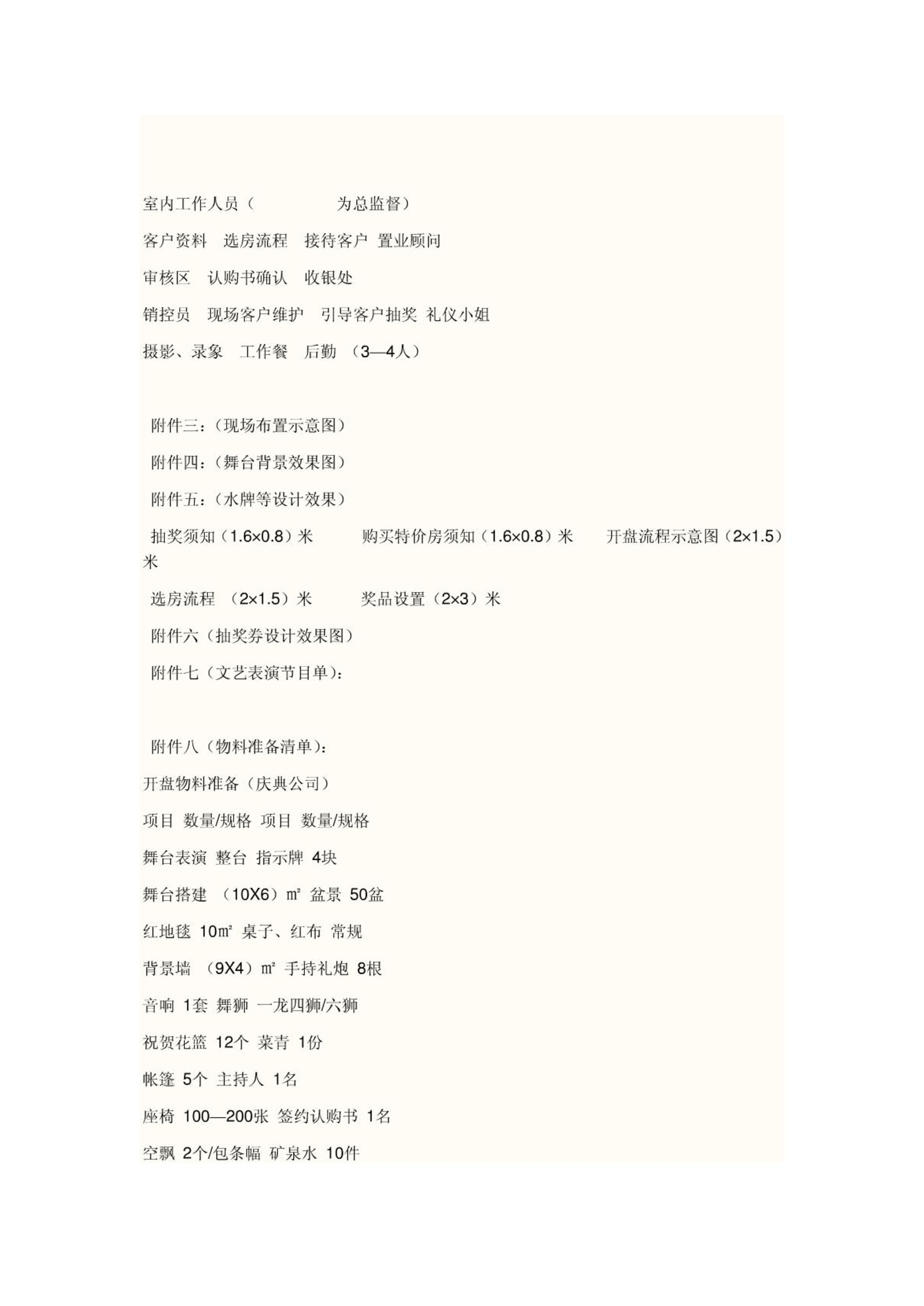 室内工作人员（　　　　　为总监督）

客户资料　选房流程　接待客户 置业顾问

审核区　认购书确认　收银处

销控员　现场客户维护　引导客户抽奖 礼仪小姐

摄影、录象　工作餐　后勤 （3—4人）

附件三：(现场布置示意图)

附件四：(舞台背景效果图)

附件五：(水牌等设计效果)

抽奖须知（1.6×0.8）米　　购买特价房须知（1.6×0.8）米　　开盘流程示意图（2×1.5）米

选房流程 （2×1.5）米　　奖品设置（2×3）米

附件六（抽奖券设计效果图）

附件七（文艺表演节目单）:

附件八（物料准备清单）:

开盘物料准备（庆典公司）

项目 数量/规格 项目 数量/规格

舞台表演 整台 指示牌 4块

舞台搭建 （10X6）m² 盆景 50盆

红地毯 10m² 桌子、红布 常规

背景墙 （9X4）m² 手持礼炮 8根

音响 1套 舞狮 一龙四狮/六狮

祝贺花篮 12个 菜青 1份

帐篷 5个 主持人 1名

座椅 100—200张 签约认购书 1名

空飘 2个/包条幅 矿泉水 10件